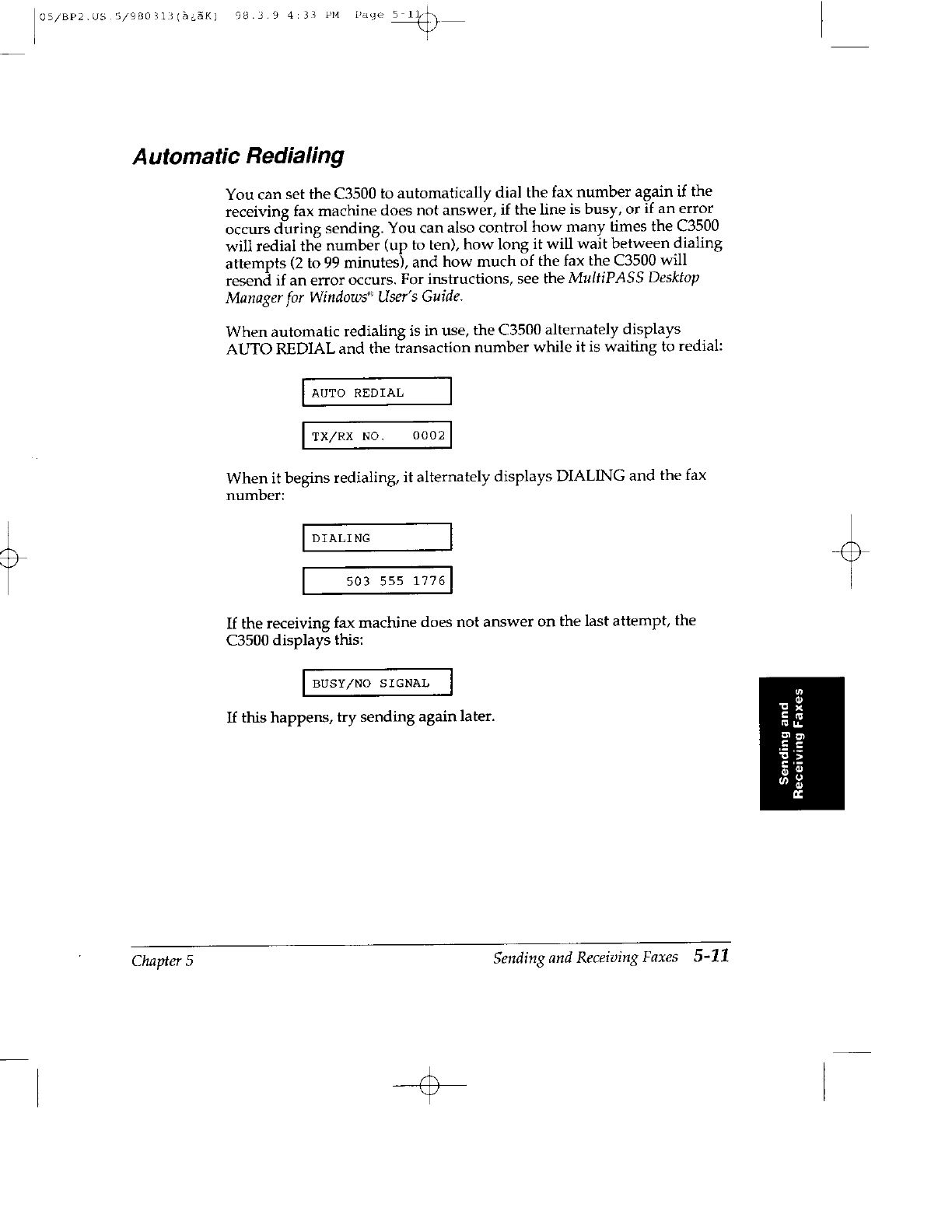 05/BP2.US.5/980313(à¿ãK) 98.3.9 4:33 PM Page 5-11

Automatic Redialing

You can set the C3500 to automatically dial the fax number again if the receiving fax machine does not answer, if the line is busy, or if an error occurs during sending. You can also control how many times the C3500 will redial the number (up to ten), how long it will wait between dialing attempts (2 to 99 minutes), and how much of the fax the C3500 will resend if an error occurs. For instructions, see the MultiPASS Desktop Manager for Windows® User's Guide.

When automatic redialing is in use, the C3500 alternately displays AUTO REDIAL and the transaction number while it is waiting to redial:

AUTO REDIAL

TX/RX NO. 0002

When it begins redialing, it alternately displays DIALING and the fax number:

DIALING

503 555 1776

If the receiving fax machine does not answer on the last attempt, the C3500 displays this:

BUSY/NO SIGNAL

If this happens, try sending again later.

Sending and Receiving Faxes

Chapter 5

Sending and Receiving Faxes 5-11